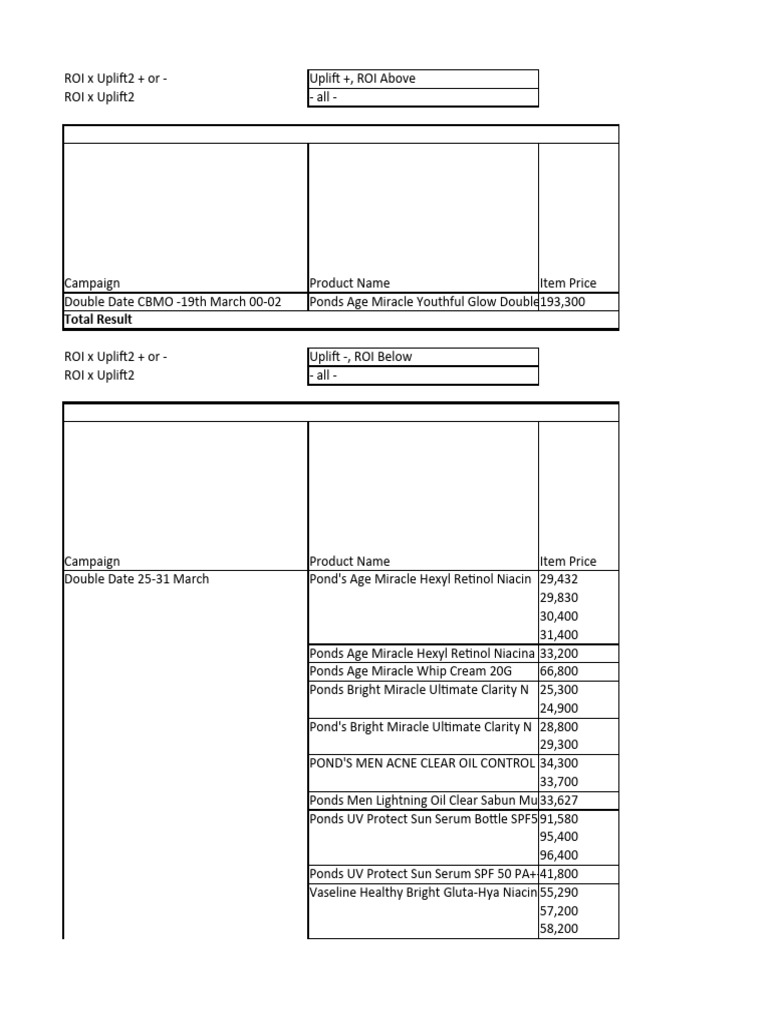 | ROI x Uplift2 + or - | Uplift +, ROI Above |
|---|---|
| ROI x Uplift2 | - all - |

| Campaign | Product Name | Item Price |
|---|---|---|
| Double Date CBMO -19th March 00-02 | Ponds Age Miracle Youthful Glow Double | 193,300 |
| Total Result | | |

| ROI x Uplift2 + or - | Uplift -, ROI Below |
|---|---|
| ROI x Uplift2 | - all - |

| Campaign | Product Name | Item Price |
|---|---|---|
| Double Date 25-31 March | Pond's Age Miracle Hexyl Retinol Niacin | 29,432 |
| | | 29,830 |
| | | 30,400 |
| | | 31,400 |
| | Ponds Age Miracle Hexyl Retinol Niacina | 33,200 |
| | Ponds Age Miracle Whip Cream 20G | 66,800 |
| | Ponds Bright Miracle Ultimate Clarity N | 25,300 |
| | | 24,900 |
| | Pond's Bright Miracle Ultimate Clarity N | 28,800 |
| | | 29,300 |
| | POND'S MEN ACNE CLEAR OIL CONTROL | 34,300 |
| | | 33,700 |
| | Ponds Men Lightning Oil Clear Sabun Mu | 33,627 |
| | Ponds UV Protect Sun Serum Bottle SPF5 | 91,580 |
| | | 95,400 |
| | | 96,400 |
| | Ponds UV Protect Sun Serum SPF 50 PA+ | 41,800 |
| | Vaseline Healthy Bright Gluta-Hya Niacin | 55,290 |
| | | 57,200 |
| | | 58,200 |